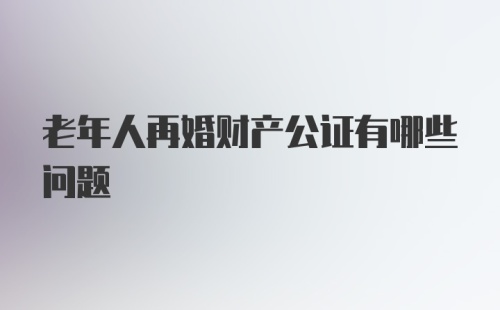 老年人再婚财产公证有哪些问题